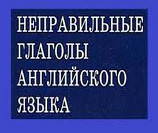 НЕПРАВИЛЬНЫЕ ГЛАГОЛЫ АНГЛИЙСКОГО ЯЗЫКА